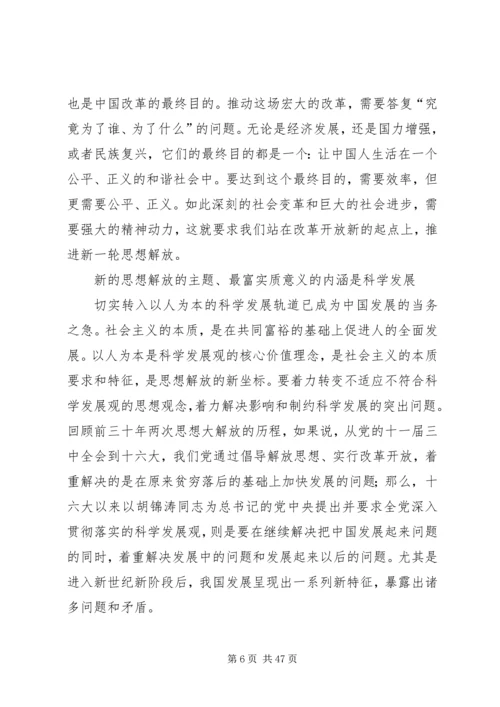 也是中国改革的最终目的。推动这场宏大的改革，需要答复“究竟为了谁、为了什么”的问题。无论是经济发展，还是国力增强，或者民族复兴，它们的最终目的都是一个：让中国人生活在一个公平、正义的和谐社会中。要达到这个最终目的，需要效率，但更需要公平、正义。如此深刻的社会变革和巨大的社会进步，需要强大的精神动力，这就要求我们站在改革开放新的起点上，推进新一轮思想解放。

新的思想解放的主题、最富实质意义的内涵是科学发展

切实转入以人为本的科学发展轨道已成为中国发展的当务之急。社会主义的本质，是在共同富裕的基础上促进人的全面发展。以人为本是科学发展观的核心价值理念，是社会主义的本质要求和特征，是思想解放的新坐标。要着力转变不适应不符合科学发展观的思想观念，着力解决影响和制约科学发展的突出问题。回顾前三十年两次思想大解放的历程，如果说，从党的十一届三中全会到十六大，我们党通过倡导解放思想、实行改革开放，着重解决的是在原来贫穷落后的基础上加快发展的问题；那么，十六大以来以胡锦涛同志为总书记的党中央提出并要求全党深入贯彻落实的科学发展观，则是要在继续解决把中国发展起来问题的同时，着重解决发展中的问题和发展起来以后的问题。尤其是进入新世纪新阶段后，我国发展呈现出一系列新特征，暴露出诸多问题和矛盾。

第 6 页 共 47 页